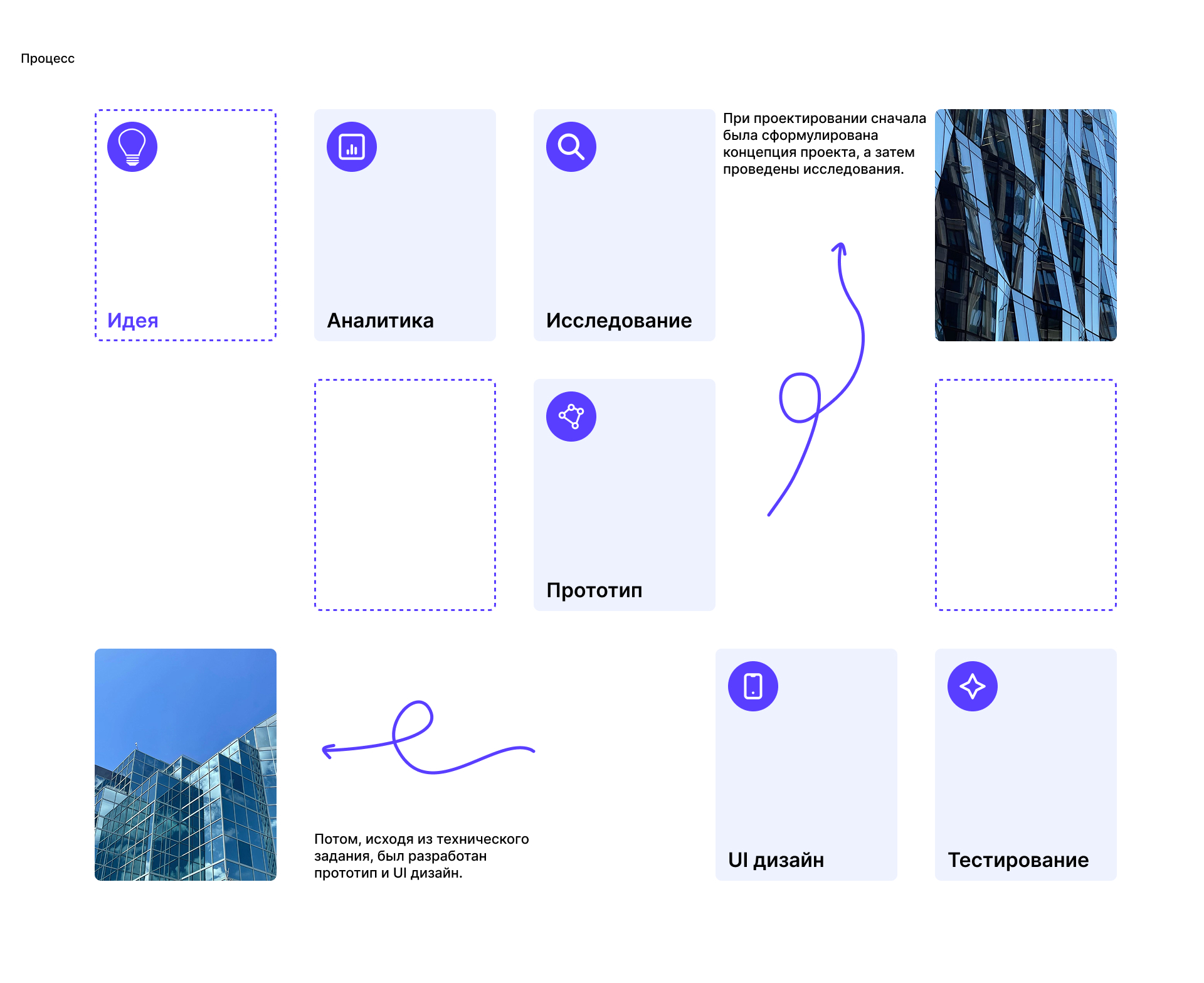 Процесс

Идея

Аналитика

Исследование

При проектировании сначала была сформулирована концепция проекта, а затем проведены исследования.

Прототип

Потом, исходя из технического задания, был разработан прототип и UI дизайн.

UI дизайн

Тестирование